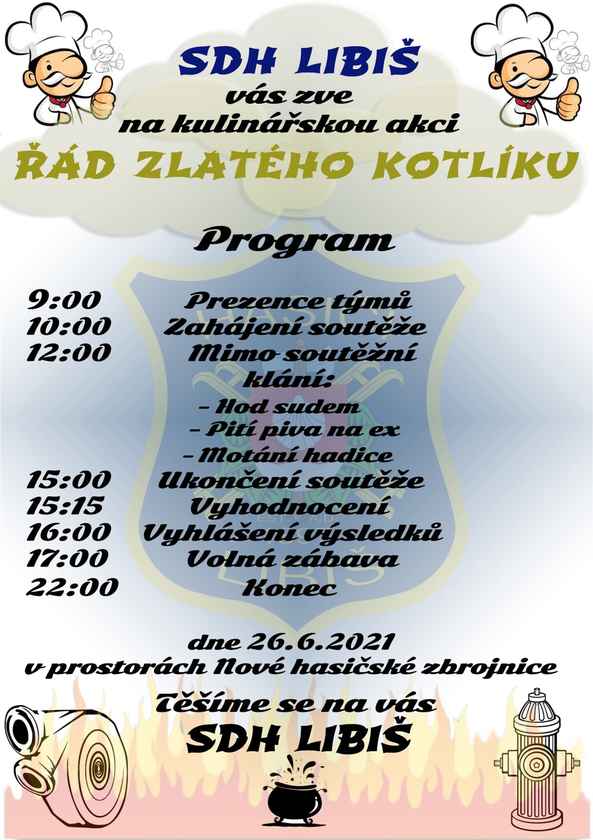 SDH LIBIŠ
vás zve
na kulinářskou akci
ŘÁD ZLATÉHO KOTLÍKU

Program

9:00 Prezence týmů
10:00 Zahájení soutěže
12:00 Mimo soutěžní klání:
- Hod sudem
- Pití piva na ex
- Motání hadice
15:00 Ukončení soutěže
15:15 Vyhodnocení
16:00 Vyhlášení výsledků
17:00 Volná zábava
22:00 Konec

dne 26.6.2021
v prostorách Nové hasičské zbrojnice
Těšíme se na vás
SDH LIBIŠ